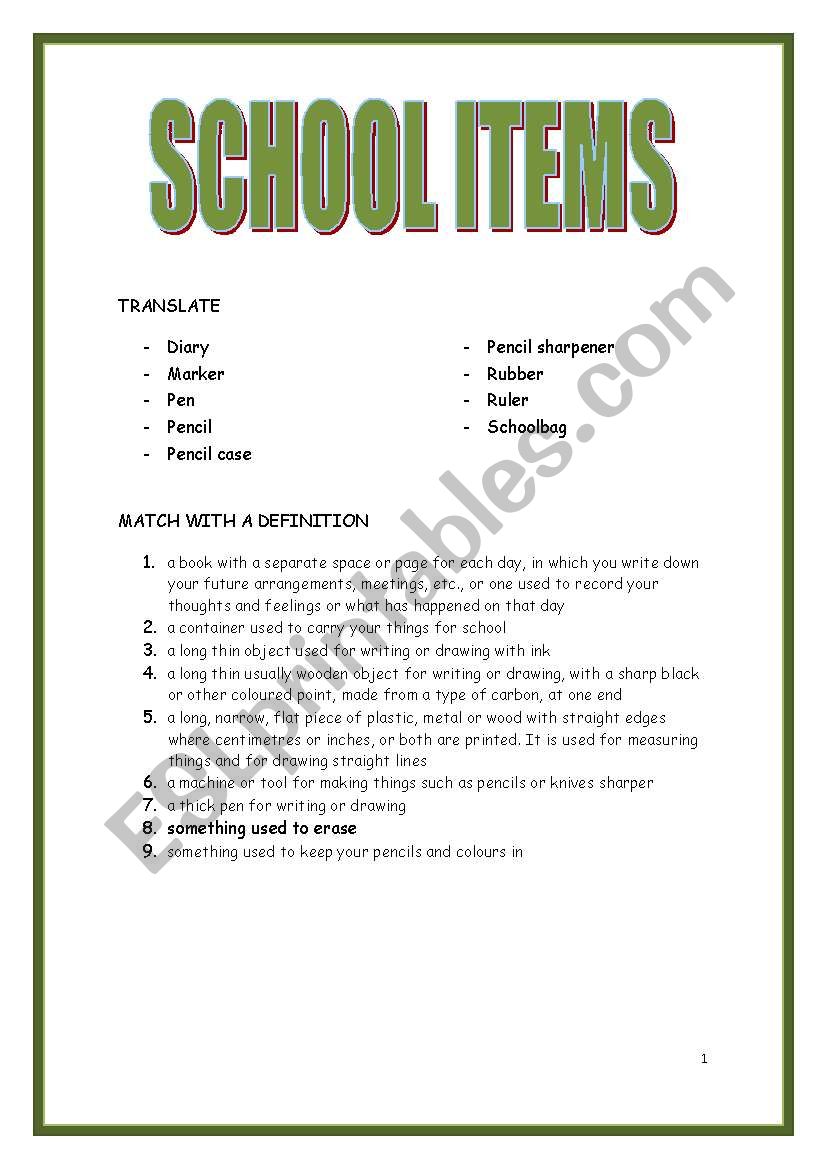 SCHOOL ITEMS

TRANSLATE

- Diary
- Marker
- Pen
- Pencil
- Pencil case

- Pencil sharpener
- Rubber
- Ruler
- Schoolbag

MATCH WITH A DEFINITION

1. a book with a separate space or page for each day, in which you write down your future arrangements, meetings, etc., or one used to record your thoughts and feelings or what has happened on that day
2. a container used to carry your things for school
3. a long thin object used for writing or drawing with ink
4. a long thin usually wooden object for writing or drawing, with a sharp black or other coloured point, made from a type of carbon, at one end
5. a long, narrow, flat piece of plastic, metal or wood with straight edges where centimetres or inches, or both are printed. It is used for measuring things and for drawing straight lines
6. a machine or tool for making things such as pencils or knives sharper
7. a thick pen for writing or drawing
8. something used to erase
9. something used to keep your pencils and colours in

ESLprintables.com

1